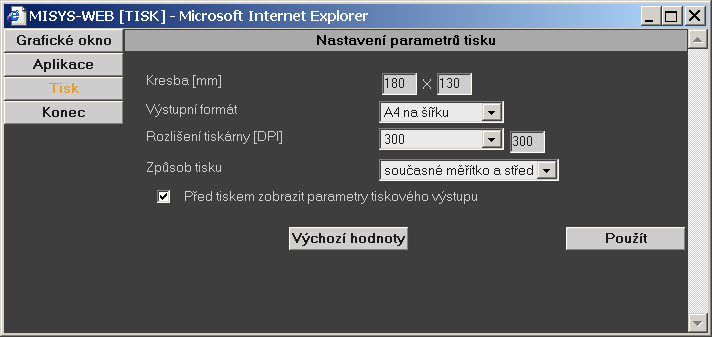 MISYS-WEB [TISK] - Microsoft Internet Explorer

Grafické okno
Aplikace
Tisk
Konec

Nastavení parametrů tisku

Kresba [mm] 180 × 130

Výstupní formát A4 na šířku

Rozlišení tiskárny [DPI] 300 300

Způsob tisku současné měřítko a střed

Před tiskem zobrazit parametry tiskového výstupu

Výchozí hodnoty

Použít